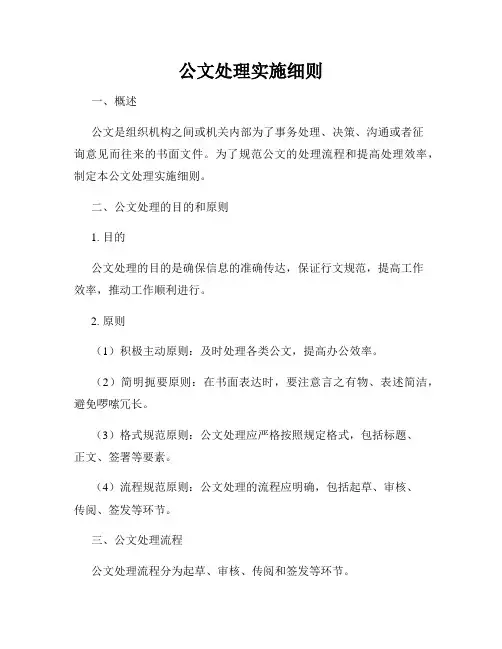 公文处理实施细则

一、概述

公文是组织机构之间或机关内部为了事务处理、决策、沟通或者征询意见而往来的书面文件。为了规范公文的处理流程和提高处理效率，制定本公文处理实施细则。

二、公文处理的目的和原则

1. 目的

公文处理的目的是确保信息的准确传达，保证行文规范，提高工作效率，推动工作顺利进行。

2. 原则

（1）积极主动原则：及时处理各类公文，提高办公效率。

（2）简明扼要原则：在书面表达时，要注意言之有物、表述简洁，避免啰嗦冗长。

（3）格式规范原则：公文处理应严格按照规定格式，包括标题、正文、签署等要素。

（4）流程规范原则：公文处理的流程应明确，包括起草、审核、传阅、签发等环节。

三、公文处理流程

公文处理流程分为起草、审核、传阅和签发等环节。